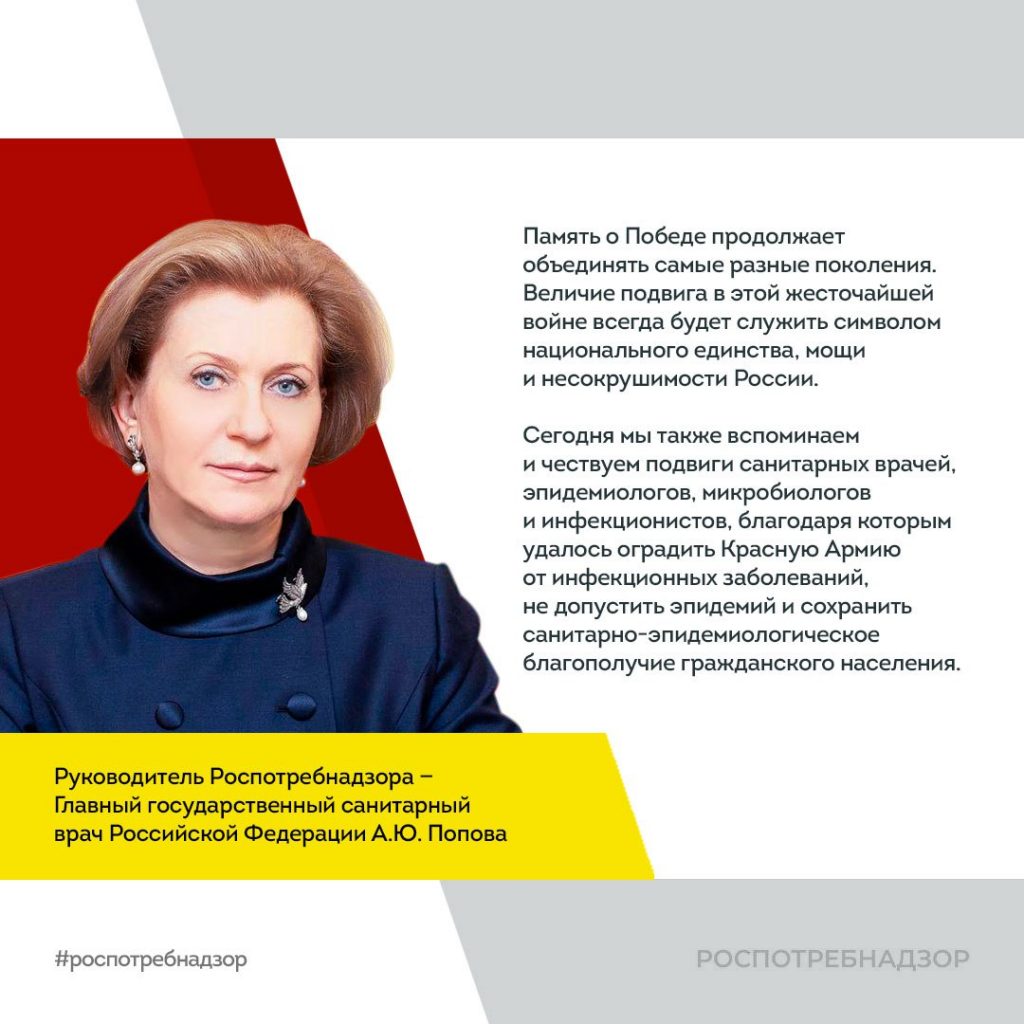 Память о Победе продолжает объединять самые разные поколения. Величие подвига в этой жесточайшей войне всегда будет служить символом национального единства, мощи и несокрушимости России.

Сегодня мы также вспоминаем и чествуем подвиги санитарных врачей, эпидемиологов, микробиологов и инфекционистов, благодаря которым удалось оградить Красную Армию от инфекционных заболеваний, не допустить эпидемий и сохранить санитарно-эпидемиологическое благополучие гражданского населения.

Руководитель Роспотребнадзора –
Главный государственный санитарный
врач Российской Федерации А.Ю. Попова

#роспотребнадзор

РОСПОТРЕБНАДЗОР